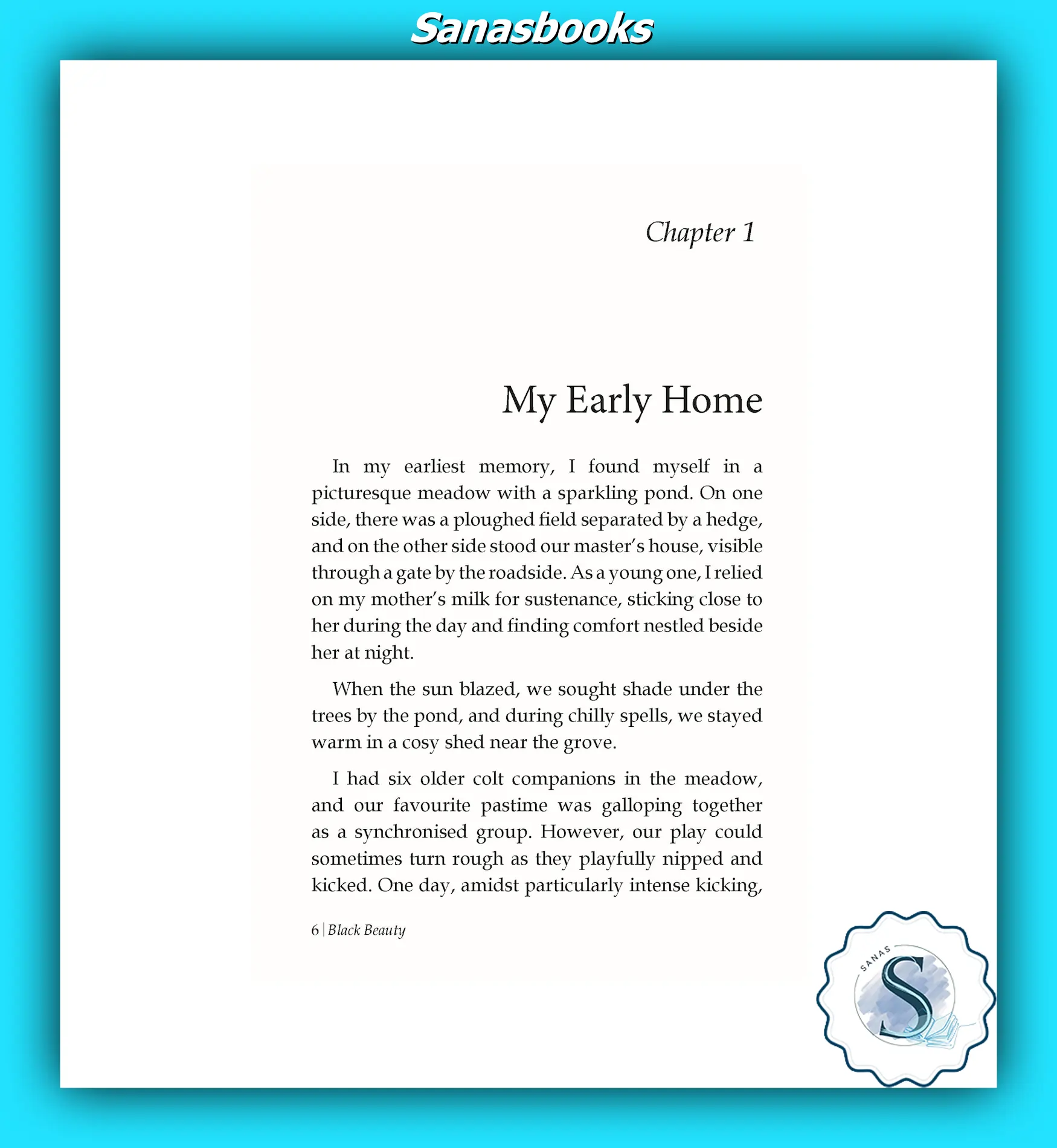 Sanasbooks

Chapter 1

My Early Home

In my earliest memory, I found myself in a picturesque meadow with a sparkling pond. On one side, there was a ploughed field separated by a hedge, and on the other side stood our master's house, visible through a gate by the roadside. As a young one, I relied on my mother's milk for sustenance, sticking close to her during the day and finding comfort nestled beside her at night.

When the sun blazed, we sought shade under the trees by the pond, and during chilly spells, we stayed warm in a cosy shed near the grove.

I had six older colt companions in the meadow, and our favourite pastime was galloping together as a synchronised group. However, our play could sometimes turn rough as they playfully nipped and kicked. One day, amidst particularly intense kicking,

6 | Black Beauty

SANAS
S